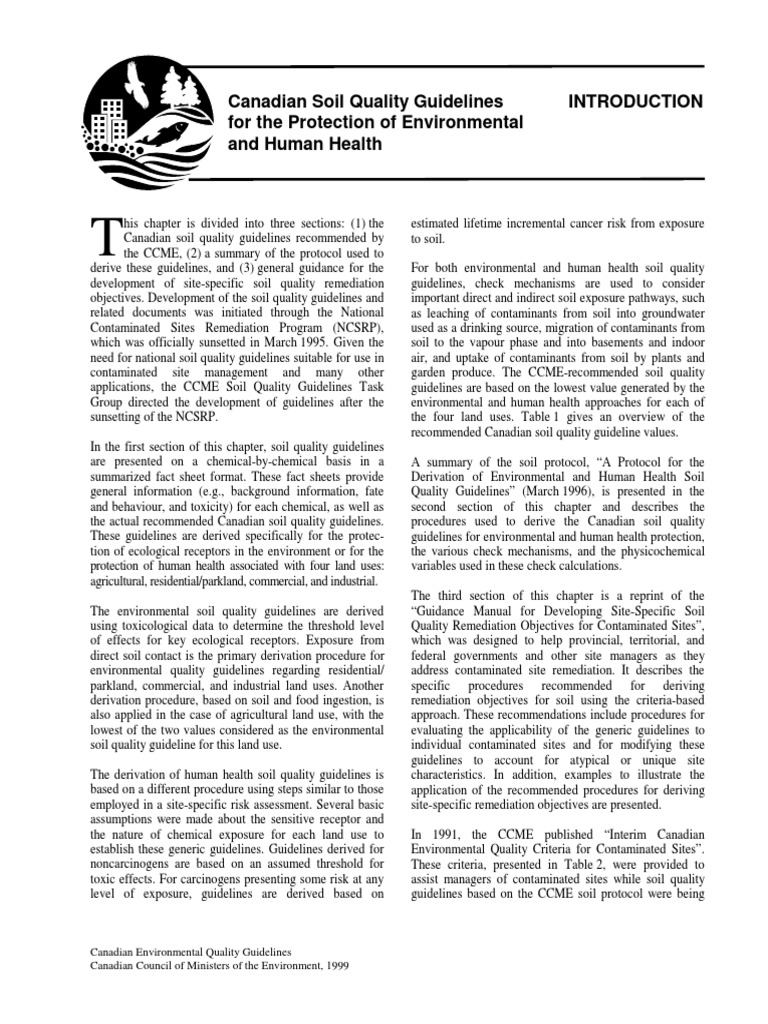 Canadian Soil Quality Guidelines for the Protection of Environmental and Human Health

INTRODUCTION

This chapter is divided into three sections: (1) the Canadian soil quality guidelines recommended by the CCME, (2) a summary of the protocol used to derive these guidelines, and (3) general guidance for the development of site-specific soil quality remediation objectives. Development of the soil quality guidelines and related documents was initiated through the National Contaminated Sites Remediation Program (NCSRP), which was officially sunsetted in March 1995. Given the need for national soil quality guidelines suitable for use in contaminated site management and many other applications, the CCME Soil Quality Guidelines Task Group directed the development of guidelines after the sunsetting of the NCSRP.

In the first section of this chapter, soil quality guidelines are presented on a chemical-by-chemical basis in a summarized fact sheet format. These fact sheets provide general information (e.g., background information, fate and behaviour, and toxicity) for each chemical, as well as the actual recommended Canadian soil quality guidelines. These guidelines are derived specifically for the protection of ecological receptors in the environment or for the protection of human health associated with four land uses: agricultural, residential/parkland, commercial, and industrial.

The environmental soil quality guidelines are derived using toxicological data to determine the threshold level of effects for key ecological receptors. Exposure from direct soil contact is the primary derivation procedure for environmental quality guidelines regarding residential/ parkland, commercial, and industrial land uses. Another derivation procedure, based on soil and food ingestion, is also applied in the case of agricultural land use, with the lowest of the two values considered as the environmental soil quality guideline for this land use.

The derivation of human health soil quality guidelines is based on a different procedure using steps similar to those employed in a site-specific risk assessment. Several basic assumptions were made about the sensitive receptor and the nature of chemical exposure for each land use to establish these generic guidelines. Guidelines derived for noncarcinogens are based on an assumed threshold for toxic effects. For carcinogens presenting some risk at any level of exposure, guidelines are derived based on estimated lifetime incremental cancer risk from exposure to soil.

For both environmental and human health soil quality guidelines, check mechanisms are used to consider important direct and indirect soil exposure pathways, such as leaching of contaminants from soil into groundwater used as a drinking source, migration of contaminants from soil to the vapour phase and into basements and indoor air, and uptake of contaminants from soil by plants and garden produce. The CCME-recommended soil quality guidelines are based on the lowest value generated by the environmental and human health approaches for each of the four land uses. Table 1 gives an overview of the recommended Canadian soil quality guideline values.

A summary of the soil protocol, "A Protocol for the Derivation of Environmental and Human Health Soil Quality Guidelines" (March 1996), is presented in the second section of this chapter and describes the procedures used to derive the Canadian soil quality guidelines for environmental and human health protection, the various check mechanisms, and the physicochemical variables used in these check calculations.

The third section of this chapter is a reprint of the "Guidance Manual for Developing Site-Specific Soil Quality Remediation Objectives for Contaminated Sites", which was designed to help provincial, territorial, and federal governments and other site managers as they address contaminated site remediation. It describes the specific procedures recommended for deriving remediation objectives for soil using the criteria-based approach. These recommendations include procedures for evaluating the applicability of the generic guidelines to individual contaminated sites and for modifying these guidelines to account for atypical or unique site characteristics. In addition, examples to illustrate the application of the recommended procedures for deriving site-specific remediation objectives are presented.

In 1991, the CCME published "Interim Canadian Environmental Quality Criteria for Contaminated Sites". These criteria, presented in Table 2, were provided to assist managers of contaminated sites while soil quality guidelines based on the CCME soil protocol were being

Canadian Environmental Quality Guidelines
Canadian Council of Ministers of the Environment, 1999